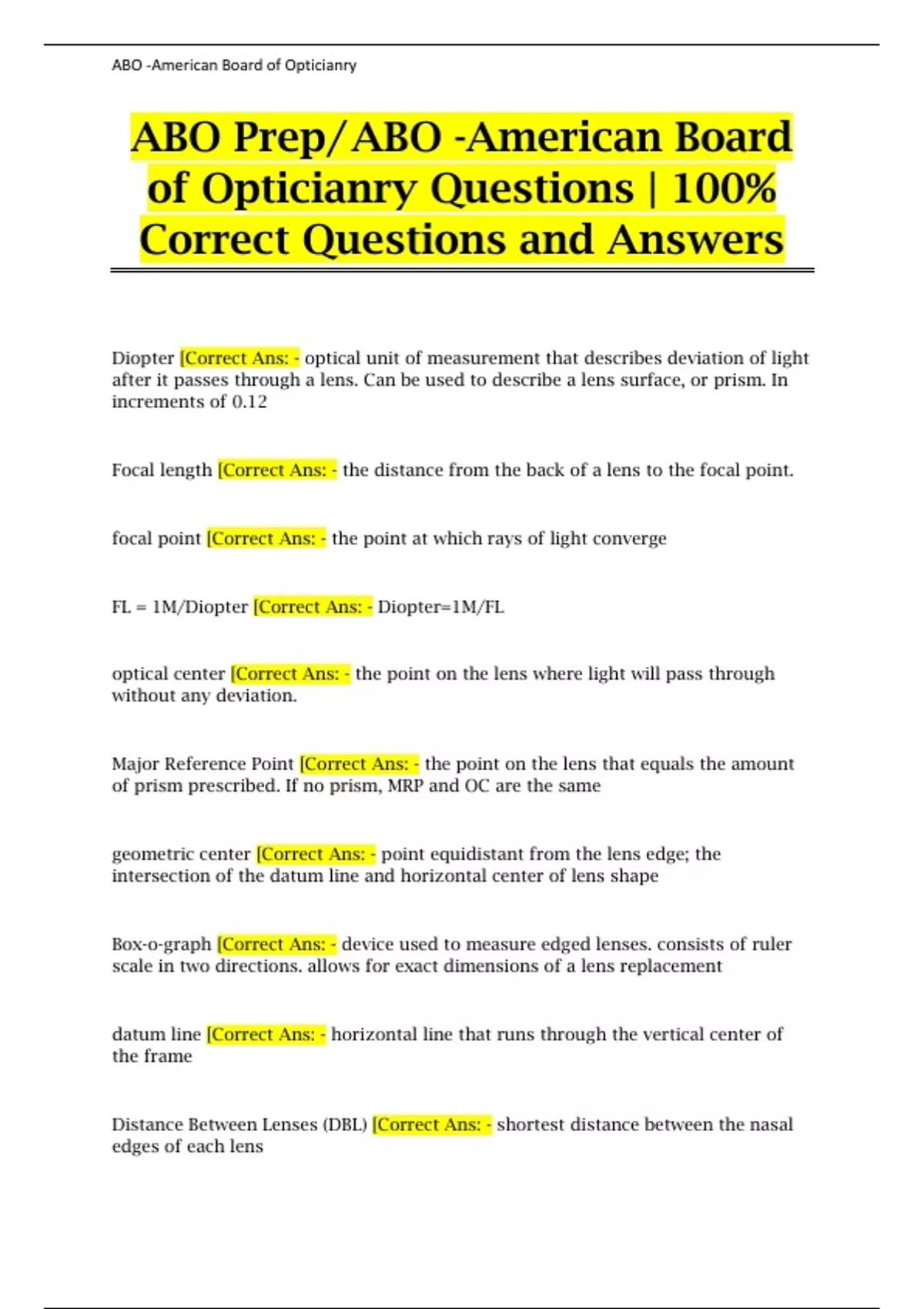 ABO -American Board of Opticianry

ABO Prep/ABO -American Board of Opticianry Questions | 100% Correct Questions and Answers

Diopter [Correct Ans: - optical unit of measurement that describes deviation of light after it passes through a lens. Can be used to describe a lens surface, or prism. In increments of 0.12

Focal length [Correct Ans: - the distance from the back of a lens to the focal point.

focal point [Correct Ans: - the point at which rays of light converge

FL = 1M/Diopter [Correct Ans: - Diopter=1M/FL

optical center [Correct Ans: - the point on the lens where light will pass through without any deviation.

Major Reference Point [Correct Ans: - the point on the lens that equals the amount of prism prescribed. If no prism, MRP and OC are the same

geometric center [Correct Ans: - point equidistant from the lens edge; the intersection of the datum line and horizontal center of lens shape

Box-o-graph [Correct Ans: - device used to measure edged lenses. consists of ruler scale in two directions. allows for exact dimensions of a lens replacement

datum line [Correct Ans: - horizontal line that runs through the vertical center of the frame

Distance Between Lenses (DBL) [Correct Ans: - shortest distance between the nasal edges of each lens